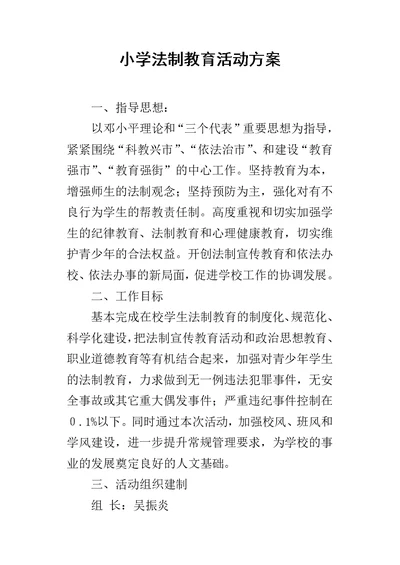 小学法制教育活动方案

一、指导思想：

以邓小平理论和“三个代表”重要思想为指导，紧紧围绕“科教兴市”、“依法治市”、和建设“教育强市”、“教育强街”的中心工作。坚持教育为本，增强师生的法制观念；坚持预防为主，强化对有不良行为学生的帮教责任制。高度重视和切实加强学生的纪律教育、法制教育和心理健康教育，切实维护青少年的合法权益。开创法制宣传教育和依法办校、依法办事的新局面，促进学校工作的协调发展。

二、工作目标

基本完成在校学生法制教育的制度化、规范化、科学化建设，把法制宣传教育活动和政治思想教育、职业道德教育等有机结合起来，加强对青少年学生的法制教育，力求做到无一例违法犯罪事件，无安全事故或其它重大偶发事件；严重违纪事件控制在０.１%以下。同时通过本次活动，加强校风、班风和学风建设，进一步提升常规管理要求，为学校的事业的发展奠定良好的人文基础。

三、活动组织建制

组 长：吴振炎